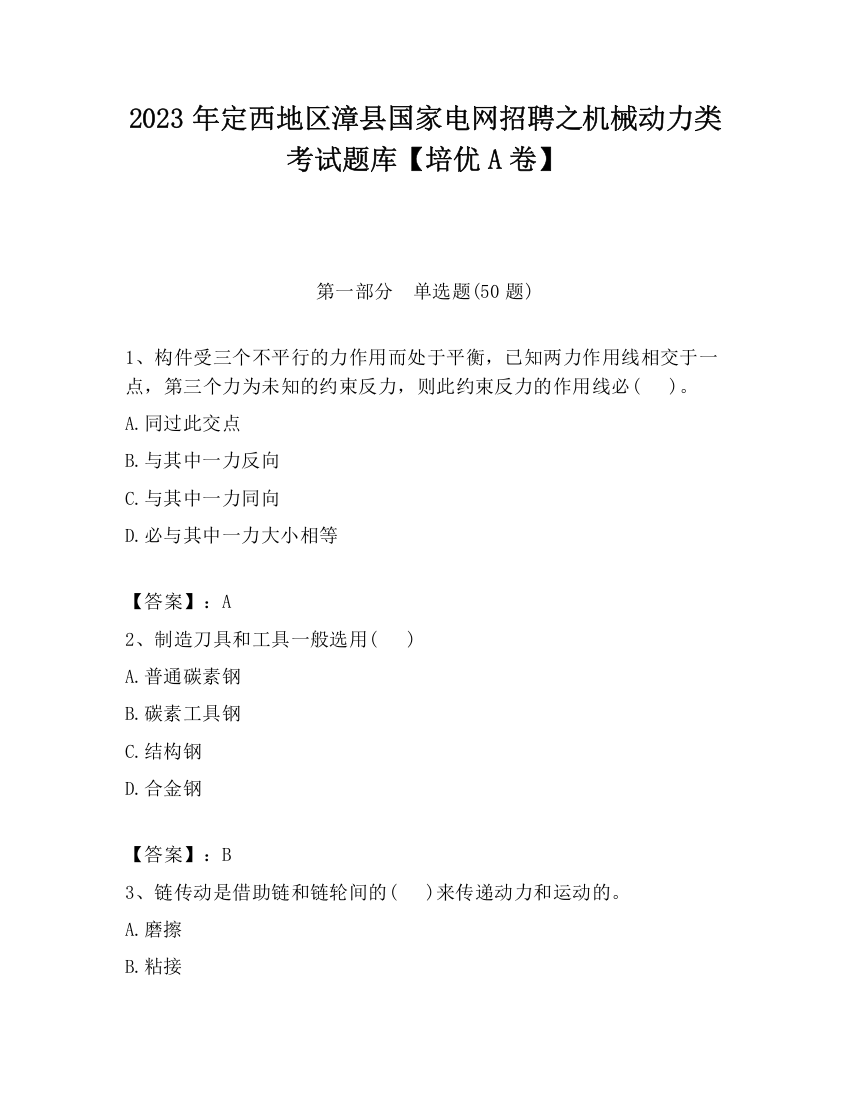 2023 年定西地区漳县国家电网招聘之机械动力类考试题库【培优 A 卷】

第一部分　单选题(50 题)

1、构件受三个不平行的力作用而处于平衡，已知两力作用线相交于一点，第三个力为未知的约束反力，则此约束反力的作用线必(　　)。

A.同过此交点

B.与其中一力反向

C.与其中一力同向

D.必与其中一力大小相等

【答案】：A

2、制造刀具和工具一般选用(　　)

A.普通碳素钢

B.碳素工具钢

C.结构钢

D.合金钢

【答案】：B

3、链传动是借助链和链轮间的(　　)来传递动力和运动的。

A.磨擦

B.粘接